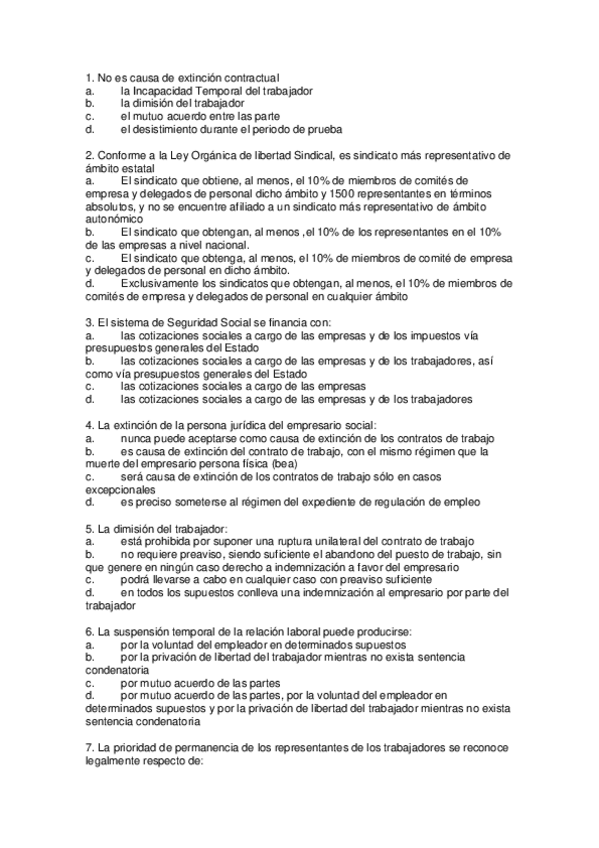 1. No es causa de extinción contractual
a. la Incapacidad Temporal del trabajador
b. la dimisión del trabajador
c. el mutuo acuerdo entre las parte
d. el desistimiento durante el periodo de prueba

2. Conforme a la Ley Orgánica de libertad Sindical, es sindicato más representativo de ámbito estatal
a. El sindicato que obtiene, al menos, el 10% de miembros de comités de empresa y delegados de personal dicho ámbito y 1500 representantes en términos absolutos, y no se encuentre afiliado a un sindicato más representativo de ámbito autonómico
b. El sindicato que obtengan, al menos ,el 10% de los representantes en el 10% de las empresas a nivel nacional.
c. El sindicato que obtenga, al menos, el 10% de miembros de comité de empresa y delegados de personal en dicho ámbito.
d. Exclusivamente los sindicatos que obtengan, al menos, el 10% de miembros de comités de empresa y delegados de personal en cualquier ámbito

3. El sistema de Seguridad Social se financia con:
a. las cotizaciones sociales a cargo de las empresas y de los impuestos vía presupuestos generales del Estado
b. las cotizaciones sociales a cargo de las empresas y de los trabajadores, así como vía presupuestos generales del Estado
c. las cotizaciones sociales a cargo de las empresas
d. las cotizaciones sociales a cargo de las empresas y de los trabajadores

4. La extinción de la persona jurídica del empresario social:
a. nunca puede aceptarse como causa de extinción de los contratos de trabajo
b. es causa de extinción del contrato de trabajo, con el mismo régimen que la muerte del empresario persona física (bea)
c. será causa de extinción de los contratos de trabajo sólo en casos excepcionales
d. es preciso someterse al régimen del expediente de regulación de empleo

5. La dimisión del trabajador:
a. está prohibida por suponer una ruptura unilateral del contrato de trabajo
b. no requiere preaviso, siendo suficiente el abandono del puesto de trabajo, sin que genere en ningún caso derecho a indemnización a favor del empresario
c. podrá llevarse a cabo en cualquier caso con preaviso suficiente
d. en todos los supuestos conlleva una indemnización al empresario por parte del trabajador

6. La suspensión temporal de la relación laboral puede producirse:
a. por la voluntad del empleador en determinados supuestos
b. por la privación de libertad del trabajador mientras no exista sentencia condenatoria
c. por mutuo acuerdo de las partes
d. por mutuo acuerdo de las partes, por la voluntad del empleador en determinados supuestos y por la privación de libertad del trabajador mientras no exista sentencia condenatoria

7. La prioridad de permanencia de los representantes de los trabajadores se reconoce legalmente respecto de: